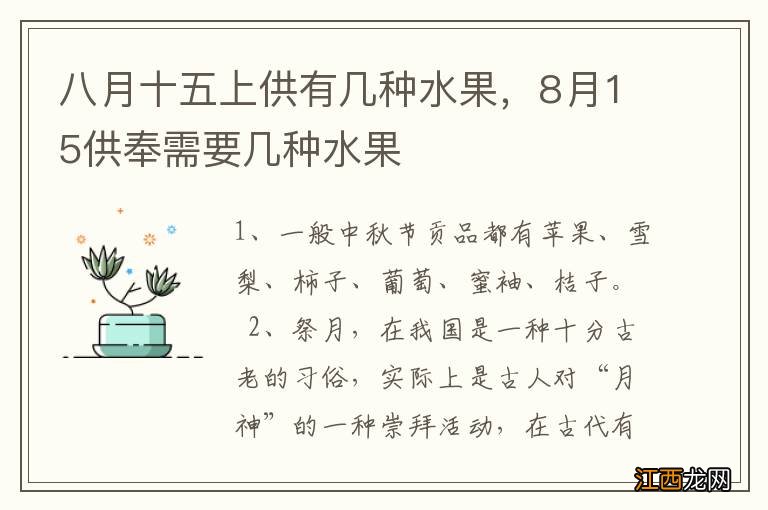 八月十五上供有几种水果，8月15供奉需要几种水果

1、一般中秋节贡品都有苹果、雪梨、柿子、葡萄、蜜柚、桔子。

2、祭月，在我国是一种十分古老的习俗，实际上是古人对“月神”的一种崇拜活动，在古代有

江西龙网